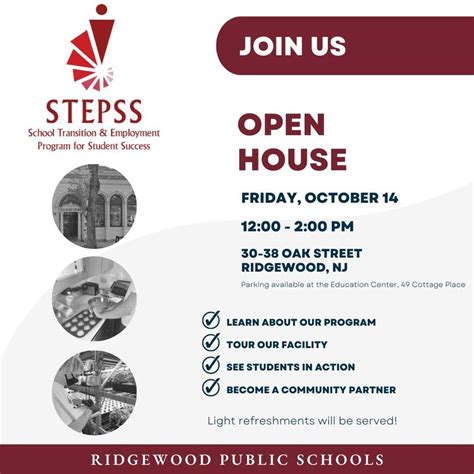 STEPSS
School Transition & Employment Program for Student Success

JOIN US

OPEN HOUSE

FRIDAY, OCTOBER 14

12:00 - 2:00 PM

30-38 OAK STREET
RIDGEWOOD, NJ

Parking available at the Education Center, 49 Cottage Place

LEARN ABOUT OUR PROGRAM
TOUR OUR FACILITY
SEE STUDENTS IN ACTION
BECOME A COMMUNITY PARTNER

Light refreshments will be served!

RIDGEWOOD PUBLIC SCHOOLS